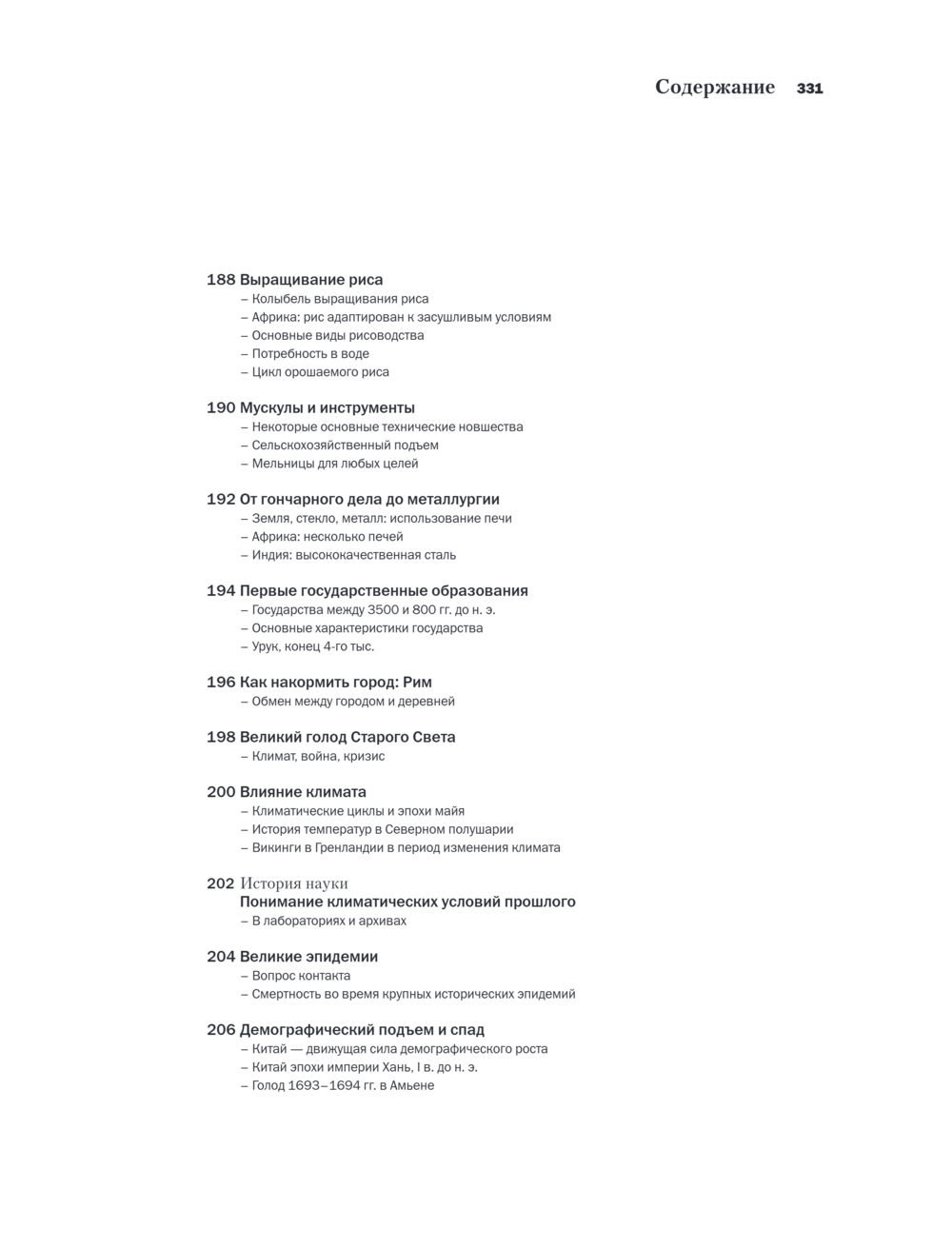 Содержание 331

188 Выращивание риса
– Колыбель выращивания риса
– Африка: рис адаптирован к засушливым условиям
– Основные виды рисоводства
– Потребность в воде
– Цикл орошаемого риса

190 Мускулы и инструменты
– Некоторые основные технические новшества
– Сельскохозяйственный подъем
– Мельницы для любых целей

192 От гончарного дела до металлургии
– Земля, стекло, металл: использование печи
– Африка: несколько печей
– Индия: высококачественная сталь

194 Первые государственные образования
– Государства между 3500 и 800 гг. до н. э.
– Основные характеристики государства
– Урук, конец 4-го тыс.

196 Как накормить город: Рим
– Обмен между городом и деревней

198 Великий голод Старого Света
– Климат, война, кризис

200 Влияние климата
– Климатические циклы и эпохи майя
– История температур в Северном полушарии
– Викинги в Гренландии в период изменения климата

202 История науки
Понимание климатических условий прошлого
– В лабораториях и архивах

204 Великие эпидемии
– Вопрос контакта
– Смертность во время крупных исторических эпидемий

206 Демографический подъем и спад
– Китай — движущая сила демографического роста
– Китай эпохи империи Хань, I в. до н. э.
– Голод 1693–1694 гг. в Амьене